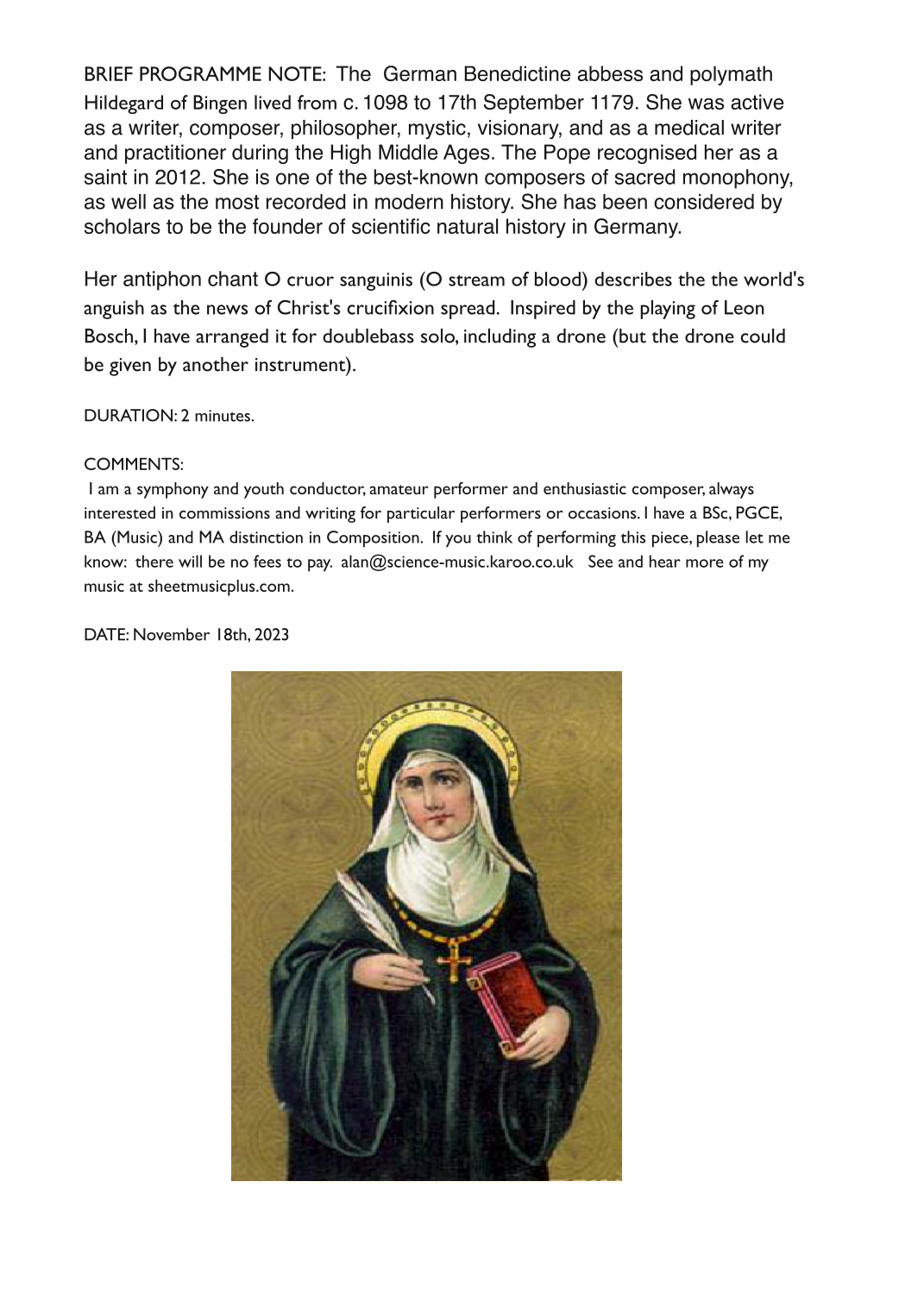 BRIEF PROGRAMME NOTE: The German Benedictine abbess and polymath Hildegard of Bingen lived from c. 1098 to 17th September 1179. She was active as a writer, composer, philosopher, mystic, visionary, and as a medical writer and practitioner during the High Middle Ages. The Pope recognised her as a saint in 2012. She is one of the best-known composers of sacred monophony, as well as the most recorded in modern history. She has been considered by scholars to be the founder of scientific natural history in Germany.

Her antiphon chant O cruor sanguinis (O stream of blood) describes the the world's anguish as the news of Christ's crucifixion spread. Inspired by the playing of Leon Bosch, I have arranged it for doublebass solo, including a drone (but the drone could be given by another instrument).

DURATION: 2 minutes.

COMMENTS:
I am a symphony and youth conductor, amateur performer and enthusiastic composer, always interested in commissions and writing for particular performers or occasions. I have a BSc, PGCE, BA (Music) and MA distinction in Composition. If you think of performing this piece, please let me know: there will be no fees to pay. alan@science-music.karoo.co.uk See and hear more of my music at sheetmusicplus.com.

DATE: November 18th, 2023